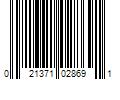 0 21371 02869 1